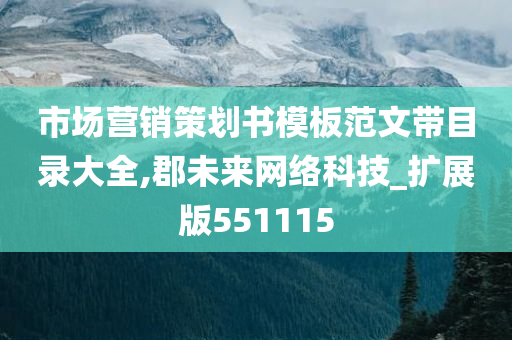 市场营销策划书模板范文带目录大全,郡未来网络科技_扩展版551115